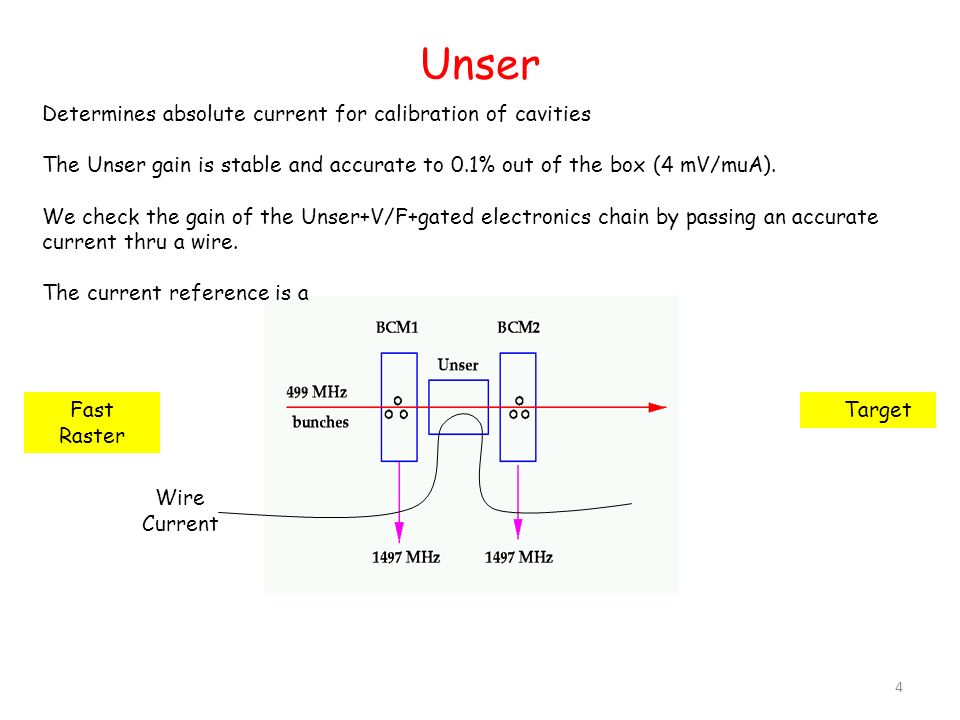 Unser

Determines absolute current for calibration of cavities

The Unser gain is stable and accurate to 0.1% out of the box (4 mV/muA).

We check the gain of the Unser+V/F+gated electronics chain by passing an accurate current thru a wire.

The current reference is a

BCM1

BCM2

Unser

499 MHz

bunches

Fast Raster

Target

Wire Current

1497 MHz

1497 MHz

4